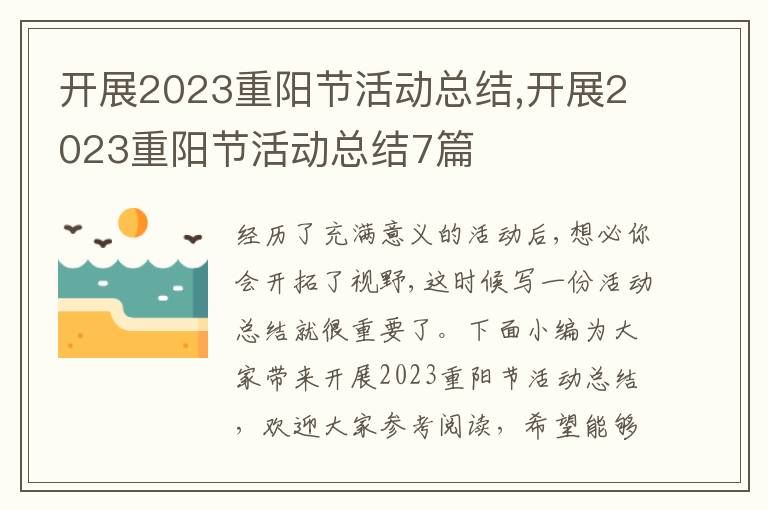 开展2023重阳节活动总结,开展2023重阳节活动总结7篇

经历了充满意义的活动后，想必你会开拓了视野，这时候写一份活动总结就很重要了。下面小编为大家带来开展2023重阳节活动总结，欢迎大家参考阅读，希望能够